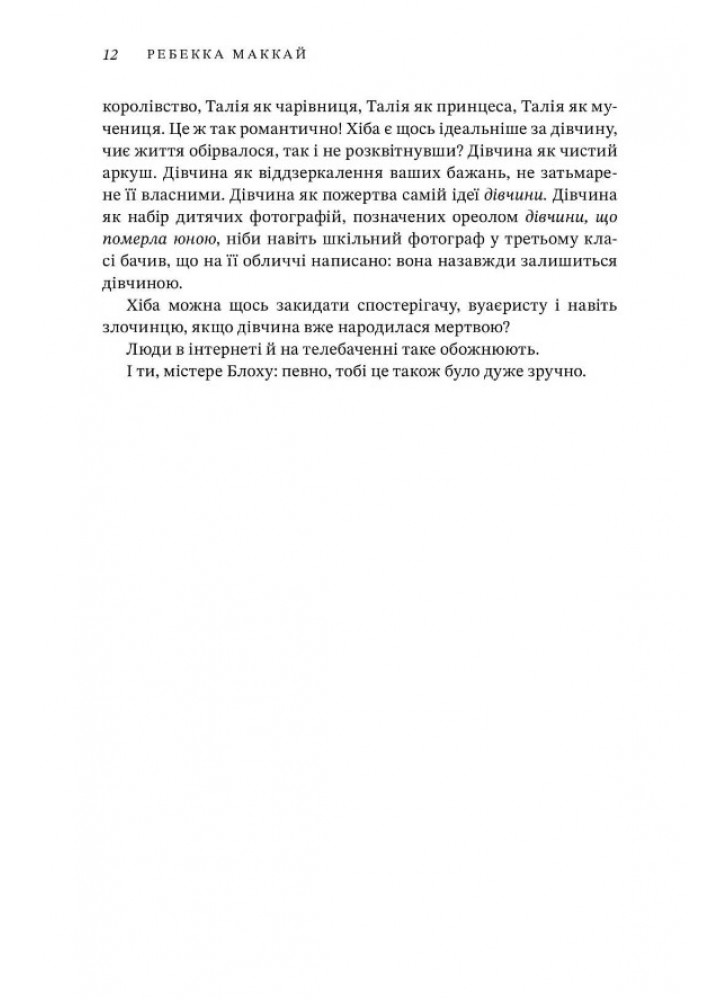 12 РЕБЕККА МАККАЙ

королівство, Талія як чарівниця, Талія як принцеса, Талія як мучениця. Це ж так романтично! Хіба є щось ідеальніше за дівчину, чиє життя обірвалося, так і не розквітнувши? Дівчина як чистий аркуш. Дівчина як віддзеркалення ваших бажань, не затьмарене її власними. Дівчина як пожертва самій ідеї дівчини. Дівчина як набір дитячих фотографій, позначених ореолом дівчини, що померла юною, ніби навіть шкільний фотограф у третьому класі бачив, що на її обличчі написано: вона назавжди залишиться дівчиною.

Хіба можна щось закидати спостерігачу, вуаєристу і навіть злочинцю, якщо дівчина вже народилася мертвою?

Люди в інтернеті й на телебаченні таке обожнюють.

І ти, містере Блоху: певно, тобі це також було дуже зручно.